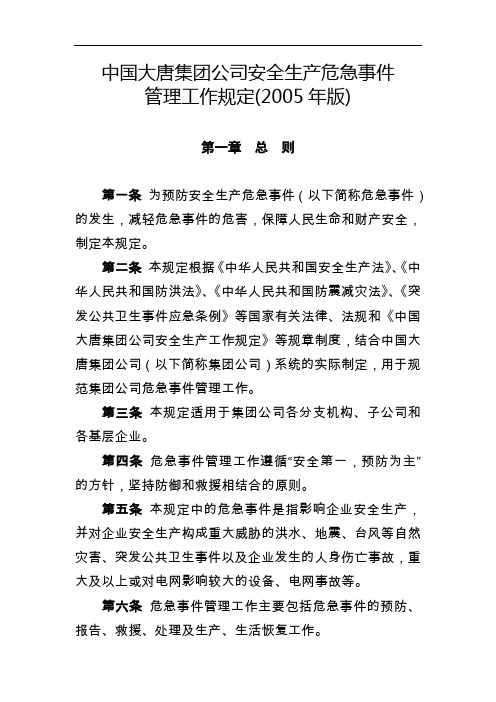 中国大唐集团公司安全生产危急事件管理工作规定(2005 年版)

第一章　总　则

第一条 为预防安全生产危急事件（以下简称危急事件）的发生，减轻危急事件的危害，保障人民生命和财产安全，制定本规定。

第二条 本规定根据《中华人民共和国安全生产法》、《中华人民共和国防洪法》、《中华人民共和国防震减灾法》、《突发公共卫生事件应急条例》等国家有关法律、法规和《中国大唐集团公司安全生产工作规定》等规章制度，结合中国大唐集团公司（以下简称集团公司）系统的实际制定，用于规范集团公司危急事件管理工作。

第三条 本规定适用于集团公司各分支机构、子公司和各基层企业。

第四条 危急事件管理工作遵循“安全第一，预防为主”的方针，坚持防御和救援相结合的原则。

第五条 本规定中的危急事件是指影响企业安全生产，并对企业安全生产构成重大威胁的洪水、地震、台风等自然灾害、突发公共卫生事件以及企业发生的人身伤亡事故，重大及以上或对电网影响较大的设备、电网事故等。

第六条 危急事件管理工作主要包括危急事件的预防、报告、救援、处理及生产、生活恢复工作。